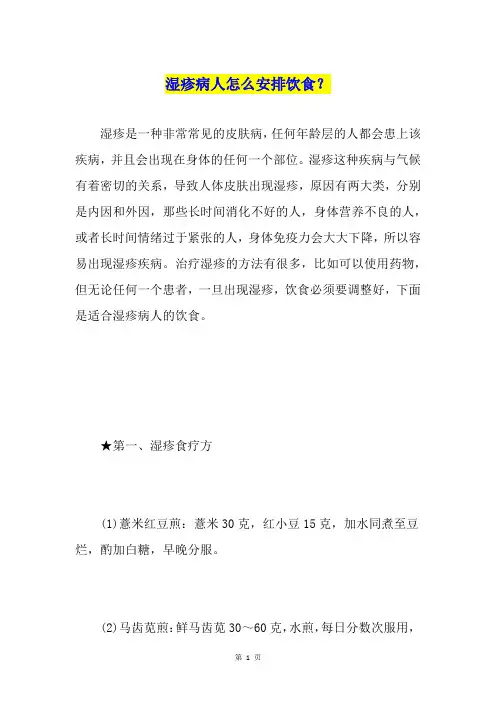 湿疹病人怎么安排饮食？

湿疹是一种非常常见的皮肤病，任何年龄层的人都会患上该疾病，并且会出现在身体的任何一个部位。湿疹这种疾病与气候有着密切的关系，导致人体皮肤出现湿疹，原因有两大类，分别是内因和外因，那些长时间消化不好的人，身体营养不良的人，或者长时间情绪过于紧张的人，身体免疫力会大大下降，所以容易出现湿疹疾病。治疗湿疹的方法有很多，比如可以使用药物，但无论任何一个患者，一旦出现湿疹，饮食必须要调整好，下面是适合湿疹病人的饮食。

★第一、湿疹食疗方

(1)薏米红豆煎：薏米 30 克，红小豆 15 克，加水同煮至豆烂，酌加白糖，早晚分服。

(2)马齿苋煎：鲜马齿苋 30～60 克，水煎，每日分数次服用，

第 1 页